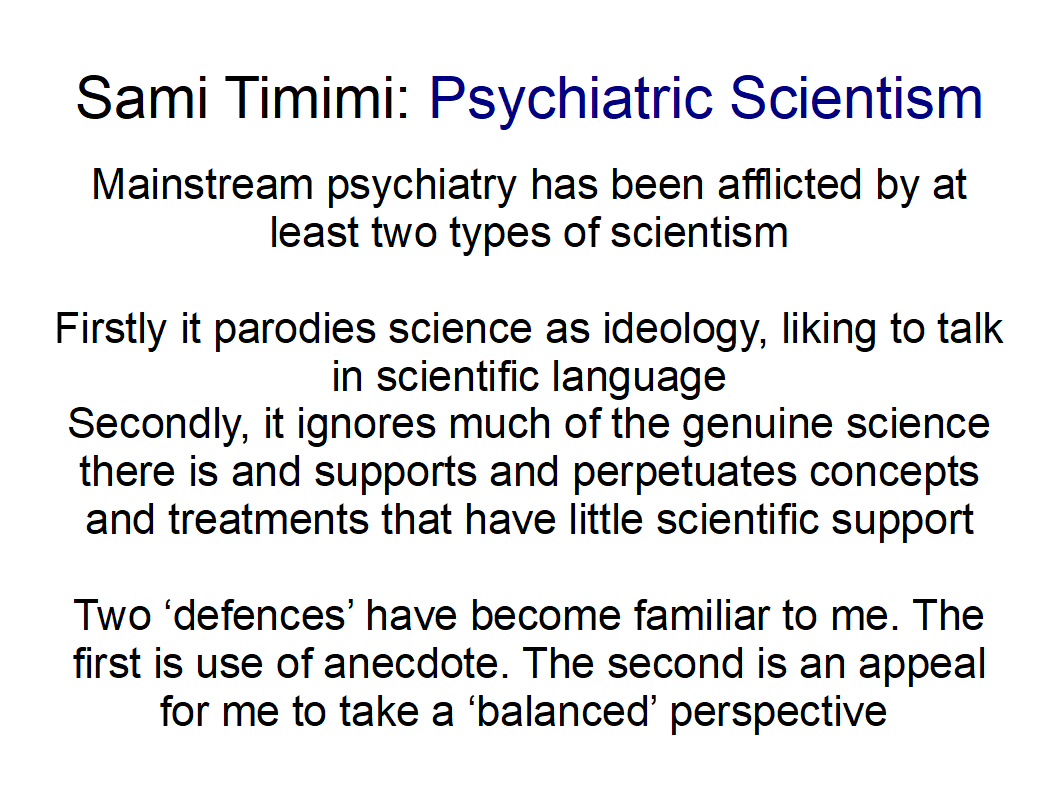 Sami Timimi: Psychiatric Scientism

Mainstream psychiatry has been afflicted by at least two types of scientism

Firstly it parodies science as ideology, liking to talk in scientific language

Secondly, it ignores much of the genuine science there is and supports and perpetuates concepts and treatments that have little scientific support

Two 'defences' have become familiar to me. The first is use of anecdote. The second is an appeal for me to take a 'balanced' perspective